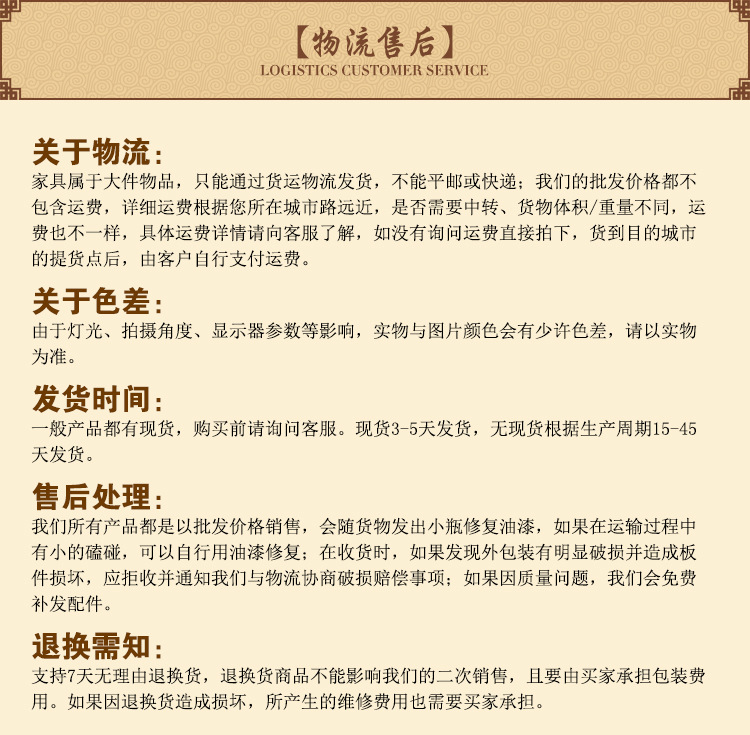 【物流售后】
LOGISTICS CUSTOMER SERVICE

关于物流：
家具属于大件物品，只能通过货运物流发货，不能平邮或快递；我们的批发价格都不包含运费，详细运费根据您所在城市路远近，是否需要中转、货物体积/重量不同，运费也不一样，具体运费详情请向客服了解，如没有询问运费直接拍下，货到目的城市的提货点后，由客户自行支付运费。

关于色差：
由于灯光、拍摄角度、显示器参数等影响，实物与图片颜色会有少许色差，请以实物为准。

发货时间：
一般产品都有现货，购买前请询问客服。现货3-5天发货，无现货根据生产周期15-45天发货。

售后处理：
我们所有产品都是以批发价格销售，会随货物发出小瓶修复油漆，如果在运输过程中有小的磕碰，可以自行用油漆修复；在收货时，如果发现外包装有明显破损并造成板件损坏，应拒收并通知我们与物流协商破损赔偿事项；如果因质量问题，我们会免费补发配件。

退换需知：
支持7天无理由退换货，退换货商品不能影响我们的二次销售，且要由买家承担包装费用。如果因退换货造成损坏，所产生的维修费用也需要买家承担。